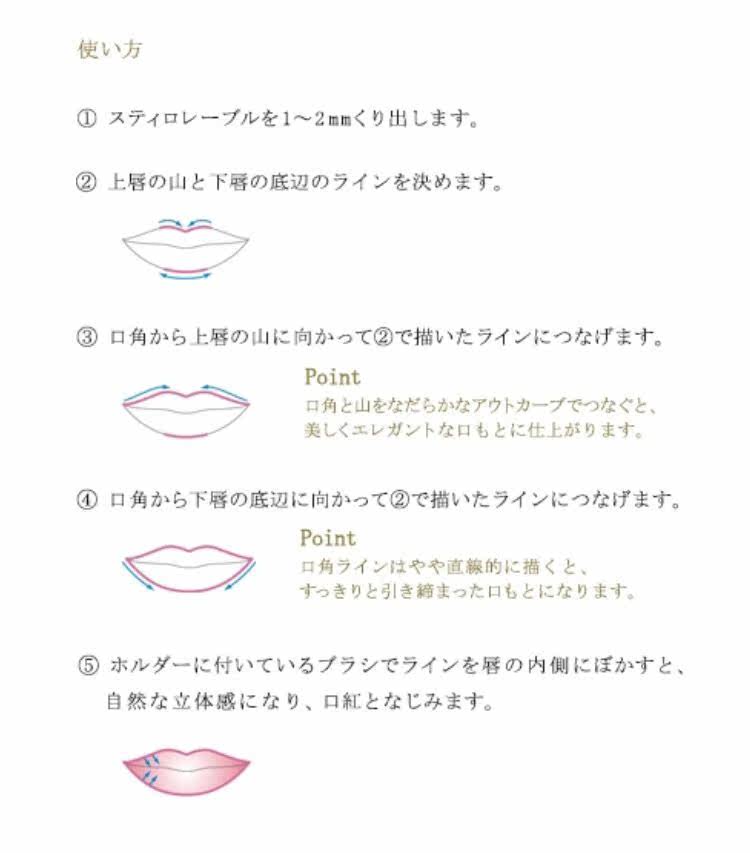 使い方

① スティロレーブルを1～2㎜くり出します。

② 上唇の山と下唇の底辺のラインを決めます。

③ 口角から上唇の山に向かって②で描いたラインにつなげます。

Point
口角と山をなだらかなアウトカーブでつなぐと、美しくエレガントな口もとに仕上がります。

④ 口角から下唇の底辺に向かって②で描いたラインにつなげます。

Point
口角ラインはやや直線的に描くと、すっきりと引き締まった口もとになります。

⑤ ホルダーに付いているブラシでラインを唇の内側にぼかすと、自然な立体感になり、口紅となじみます。